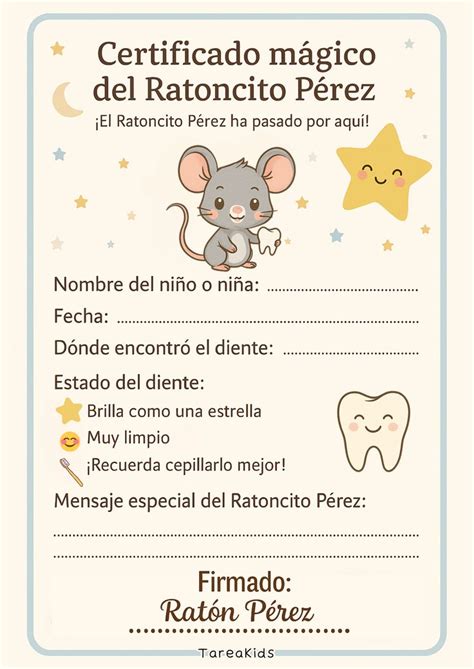 Certificado mágico del Ratoncito Pérez

¡El Ratoncito Pérez ha pasado por aquí!

Nombre del niño o niña: ____

Fecha: ____

Dónde encontró el diente: ____

Estado del diente:

Brilla como una estrella

Muy limpio

¡Recuerda cepillarlo mejor!

Mensaje especial del Ratoncito Pérez:

____

____

Firmado:
Ratón Pérez

____

TareaKids